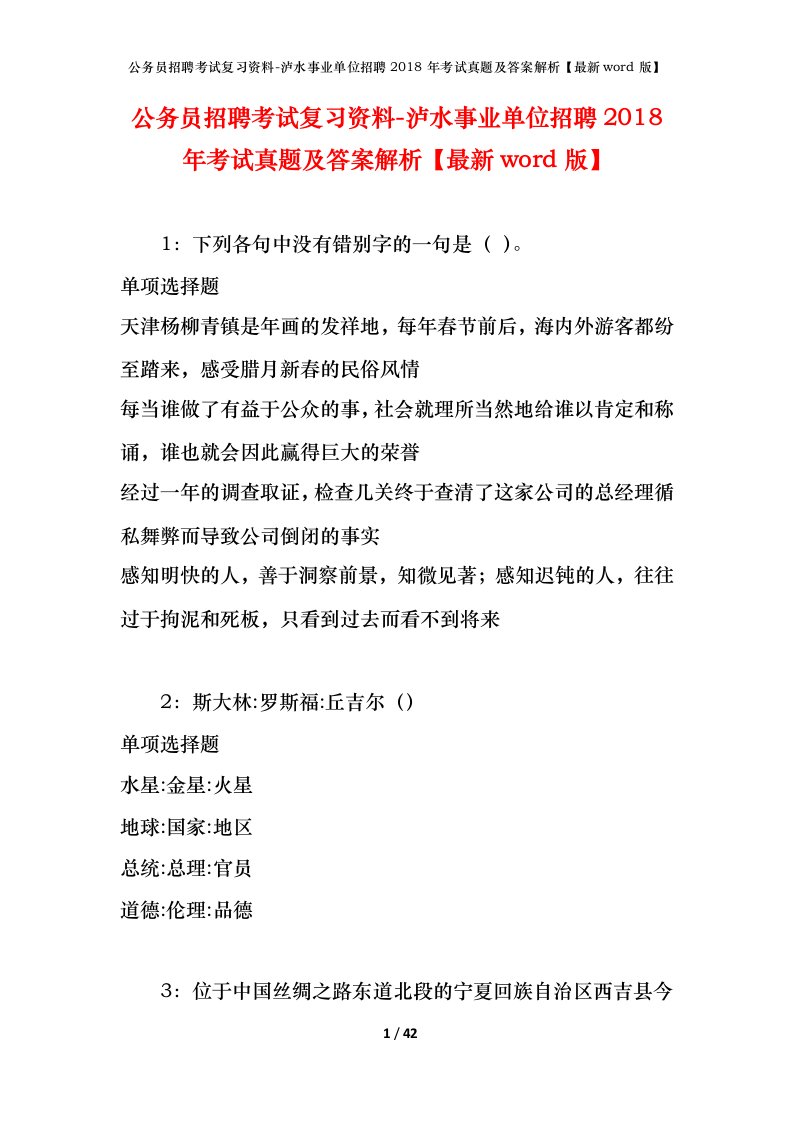 公务员招聘考试复习资料-泸水事业单位招聘 2018 年考试真题及答案解析【最新 word 版】

公务员招聘考试复习资料-泸水事业单位招聘 2018 年考试真题及答案解析【最新 word 版】

1：下列各句中没有错别字的一句是（ ）。

单项选择题

天津杨柳青镇是年画的发祥地，每年春节前后，海内外游客都纷至踏来，感受腊月新春的民俗风情

每当谁做了有益于公众的事，社会就理所当然地给谁以肯定和称诵，谁也就会因此赢得巨大的荣誉

经过一年的调查取证，检查几关终于查清了这家公司的总经理循私舞弊而导致公司倒闭的事实

感知明快的人，善于洞察前景，知微见著；感知迟钝的人，往往过于拘泥和死板，只看到过去而看不到将来

2：斯大林:罗斯福:丘吉尔（）

单项选择题

水星:金星:火星

地球:国家:地区

总统:总理:官员

道德:伦理:品德

3：位于中国丝绸之路东道北段的宁夏回族自治区西吉县今

1 / 42